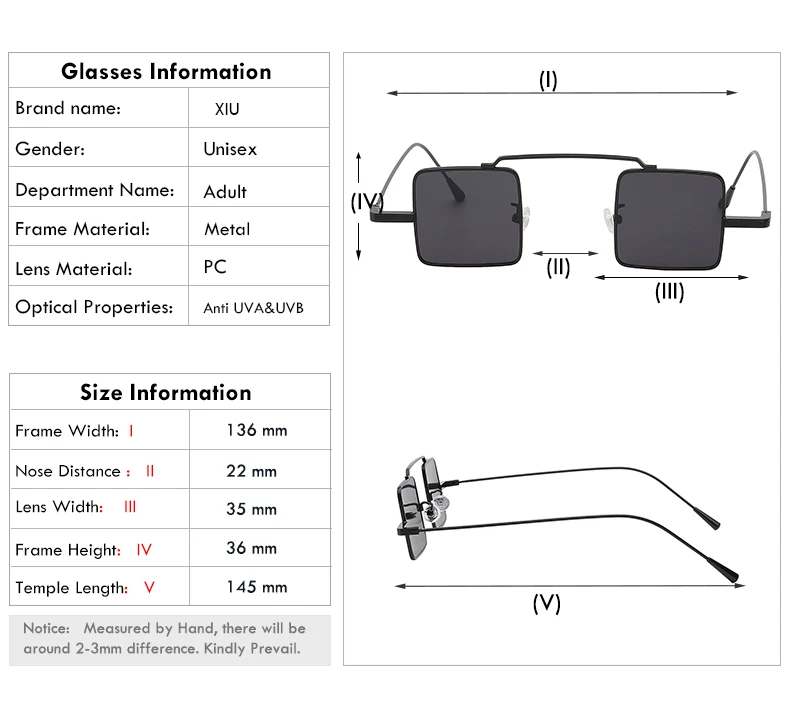 | Glasses Information | |
|---|---|
| Brand name: | XIU |
| Gender: | Unisex |
| Department Name: | Adult |
| Frame Material: | Metal |
| Lens Material: | PC |
| Optical Properties: | Anti UVA&UVB |

| Size Information | |
|---|---|
| Frame Width: I | 136 mm |
| Nose Distance : II | 22 mm |
| Lens Width: III | 35 mm |
| Frame Height: IV | 36 mm |
| Temple Length: V | 145 mm |

Notice: Measured by Hand, there will be around 2-3mm difference. Kindly Prevail.

(I)

(IV)

(II)

(III)

(V)